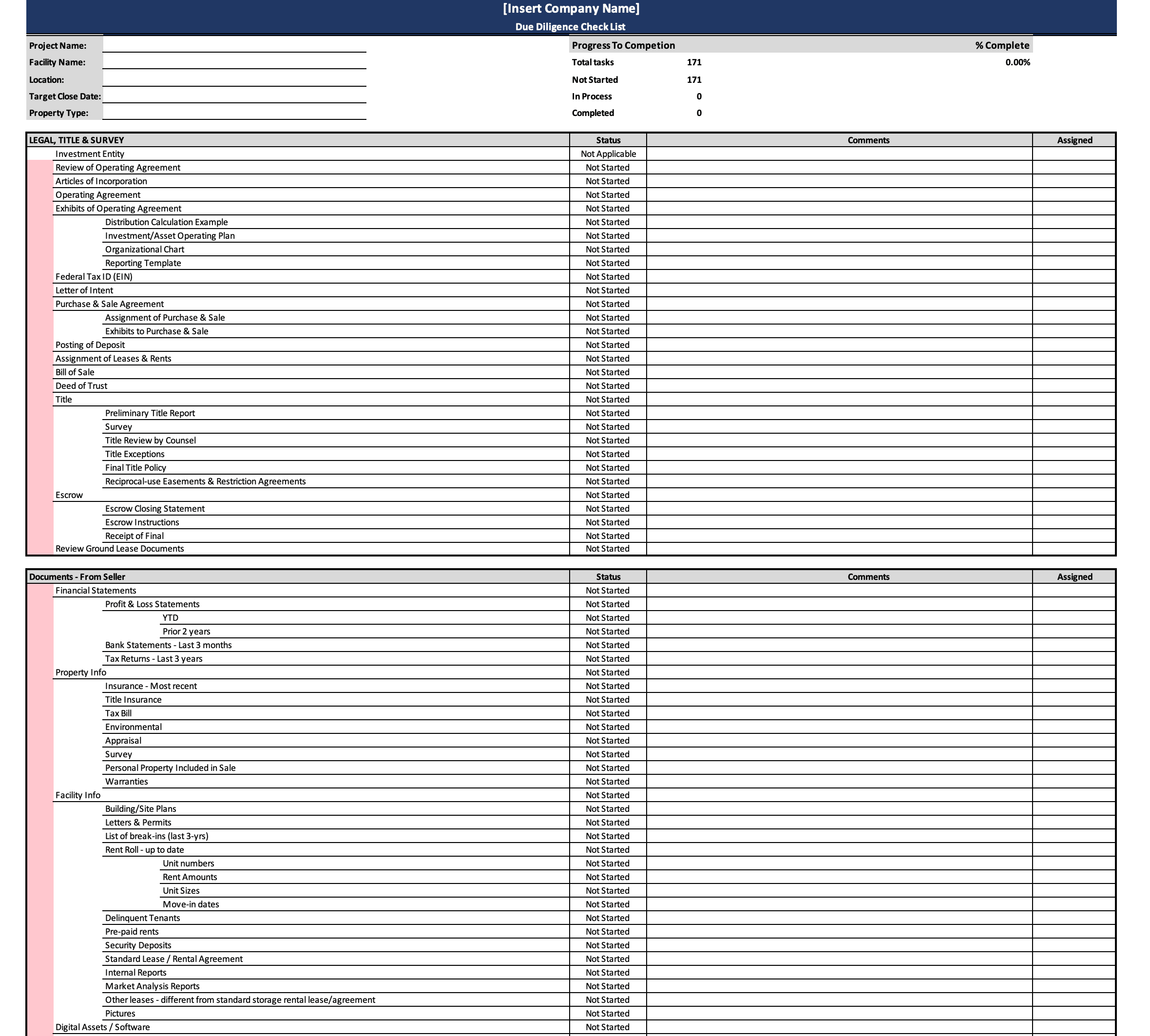 [Insert Company Name]
Due Diligence Check List

Project Name:
Facility Name:
Location:
Target Close Date:
Property Type:

| Progress To Competion | | % Complete |
|---|---|---|
| Total tasks | 171 | 0.00% |
| Not Started | 171 | |
| In Process | 0 | |
| Completed | 0 | |

| LEGAL, TITLE & SURVEY | Status | Comments | Assigned |
|---|---|---|---|
| Investment Entity | Not Applicable | | |
| Review of Operating Agreement | Not Started | | |
| Articles of Incorporation | Not Started | | |
| Operating Agreement | Not Started | | |
| Exhibits of Operating Agreement | Not Started | | |
| Distribution Calculation Example | Not Started | | |
| Investment/Asset Operating Plan | Not Started | | |
| Organizational Chart | Not Started | | |
| Reporting Template | Not Started | | |
| Federal Tax ID (EIN) | Not Started | | |
| Letter of Intent | Not Started | | |
| Purchase & Sale Agreement | Not Started | | |
| Assignment of Purchase & Sale | Not Started | | |
| Exhibits to Purchase & Sale | Not Started | | |
| Posting of Deposit | Not Started | | |
| Assignment of Leases & Rents | Not Started | | |
| Bill of Sale | Not Started | | |
| Deed of Trust | Not Started | | |
| Title | Not Started | | |
| Preliminary Title Report | Not Started | | |
| Survey | Not Started | | |
| Title Review by Counsel | Not Started | | |
| Title Exceptions | Not Started | | |
| Final Title Policy | Not Started | | |
| Reciprocal-use Easements & Restriction Agreements | Not Started | | |
| Escrow | Not Started | | |
| Escrow Closing Statement | Not Started | | |
| Escrow Instructions | Not Started | | |
| Receipt of Final | Not Started | | |
| Review Ground Lease Documents | Not Started | | |

| Documents - From Seller | Status | Comments | Assigned |
|---|---|---|---|
| Financial Statements | Not Started | | |
| Profit & Loss Statements | Not Started | | |
| YTD | Not Started | | |
| Prior 2 years | Not Started | | |
| Bank Statements - Last 3 months | Not Started | | |
| Tax Returns - Last 3 years | Not Started | | |
| Property Info | Not Started | | |
| Insurance - Most recent | Not Started | | |
| Title Insurance | Not Started | | |
| Tax Bill | Not Started | | |
| Environmental | Not Started | | |
| Appraisal | Not Started | | |
| Survey | Not Started | | |
| Personal Property Included in Sale | Not Started | | |
| Warranties | Not Started | | |
| Facility Info | Not Started | | |
| Building/Site Plans | Not Started | | |
| Letters & Permits | Not Started | | |
| List of break-ins (last 3-yrs) | Not Started | | |
| Rent Roll - up to date | Not Started | | |
| Unit numbers | Not Started | | |
| Rent Amounts | Not Started | | |
| Unit Sizes | Not Started | | |
| Move-in dates | Not Started | | |
| Delinquent Tenants | Not Started | | |
| Pre-paid rents | Not Started | | |
| Security Deposits | Not Started | | |
| Standard Lease / Rental Agreement | Not Started | | |
| Internal Reports | Not Started | | |
| Market Analysis Reports | Not Started | | |
| Other leases - different from standard storage rental lease/agreement | Not Started | | |
| Pictures | Not Started | | |
| Digital Assets / Software | Not Started | | |